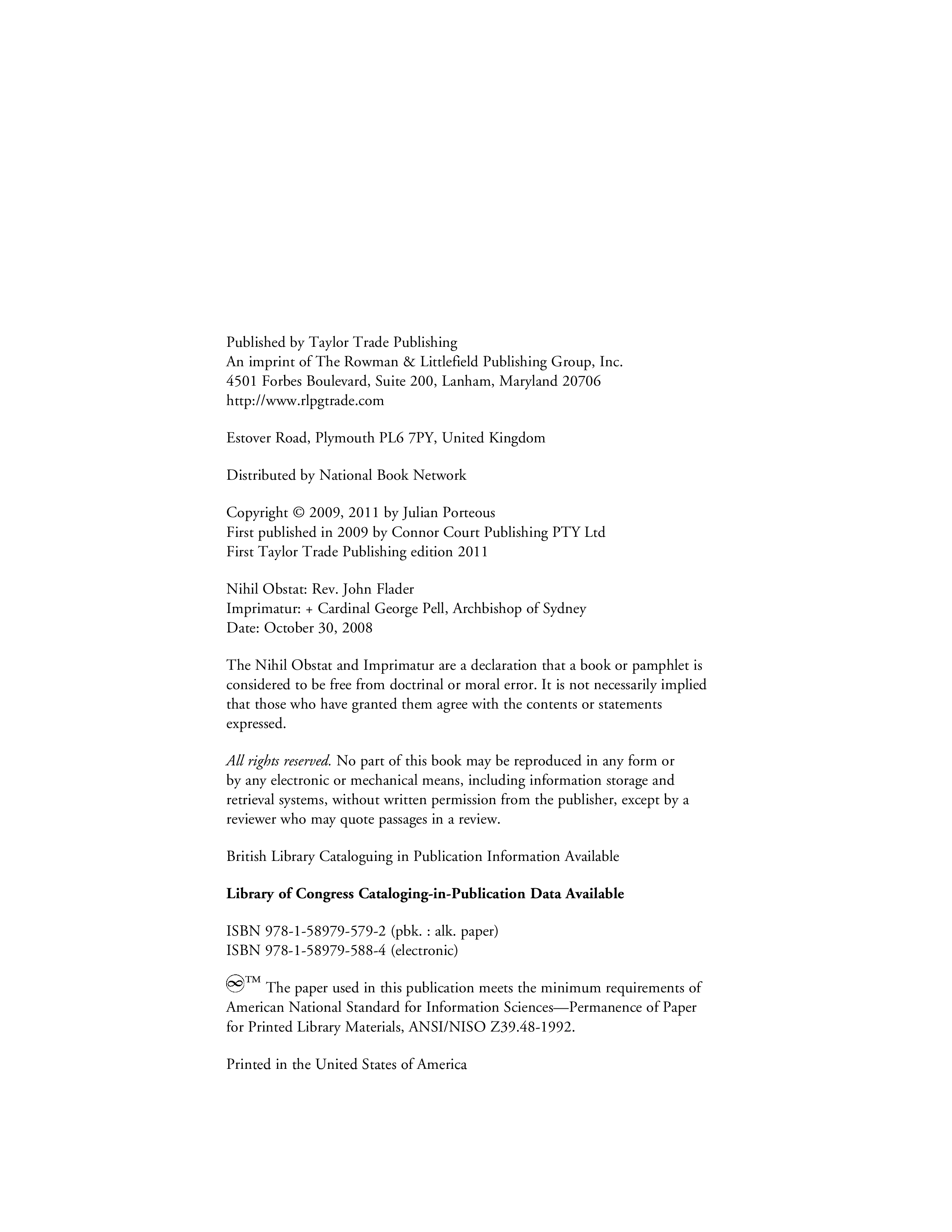 Published by Taylor Trade Publishing
An imprint of The Rowman & Littlefield Publishing Group, Inc.
4501 Forbes Boulevard, Suite 200, Lanham, Maryland 20706
http://www.rlpgtrade.com

Estover Road, Plymouth PL6 7PY, United Kingdom

Distributed by National Book Network

Copyright © 2009, 2011 by Julian Porteous
First published in 2009 by Connor Court Publishing PTY Ltd
First Taylor Trade Publishing edition 2011

Nihil Obstat: Rev. John Flader
Imprimatur: + Cardinal George Pell, Archbishop of Sydney
Date: October 30, 2008

The Nihil Obstat and Imprimatur are a declaration that a book or pamphlet is considered to be free from doctrinal or moral error. It is not necessarily implied that those who have granted them agree with the contents or statements expressed.

All rights reserved. No part of this book may be reproduced in any form or by any electronic or mechanical means, including information storage and retrieval systems, without written permission from the publisher, except by a reviewer who may quote passages in a review.

British Library Cataloguing in Publication Information Available

Library of Congress Cataloging-in-Publication Data Available

ISBN 978-1-58979-579-2 (pbk. : alk. paper)
ISBN 978-1-58979-588-4 (electronic)

™ The paper used in this publication meets the minimum requirements of American National Standard for Information Sciences—Permanence of Paper for Printed Library Materials, ANSI/NISO Z39.48-1992.

Printed in the United States of America